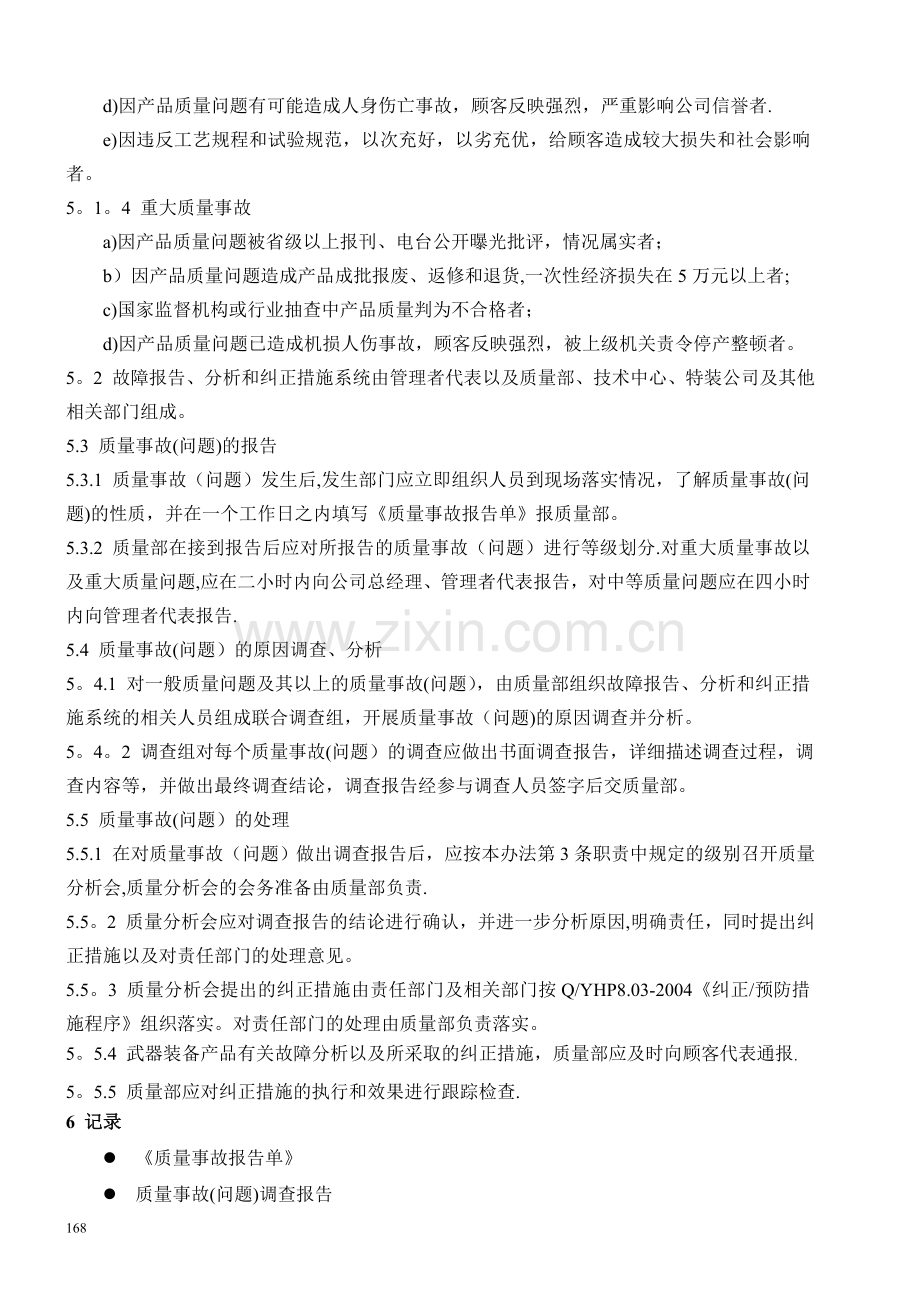 d)因产品质量问题有可能造成人身伤亡事故，顾客反映强烈，严重影响公司信誉者.

e)因违反工艺规程和试验规范，以次充好，以劣充优，给顾客造成较大损失和社会影响者。

5。1。4 重大质量事故

a)因产品质量问题被省级以上报刊、电台公开曝光批评，情况属实者；

b）因产品质量问题造成产品成批报废、返修和退货,一次性经济损失在5万元以上者;

c)国家监督机构或行业抽查中产品质量判为不合格者；

d)因产品质量问题已造成机损人伤事故，顾客反映强烈，被上级机关责令停产整顿者。

5。2 故障报告、分析和纠正措施系统由管理者代表以及质量部、技术中心、特装公司及其他相关部门组成。

5.3 质量事故(问题)的报告

5.3.1 质量事故（问题）发生后,发生部门应立即组织人员到现场落实情况，了解质量事故(问题)的性质，并在一个工作日之内填写《质量事故报告单》报质量部。

5.3.2 质量部在接到报告后应对所报告的质量事故（问题）进行等级划分.对重大质量事故以及重大质量问题,应在二小时内向公司总经理、管理者代表报告，对中等质量问题应在四小时内向管理者代表报告.

5.4 质量事故(问题）的原因调查、分析

5。4.1 对一般质量问题及其以上的质量事故(问题)，由质量部组织故障报告、分析和纠正措施系统的相关人员组成联合调查组，开展质量事故（问题)的原因调查并分析。

5。4。2 调查组对每个质量事故(问题）的调查应做出书面调查报告，详细描述调查过程，调查内容等，并做出最终调查结论，调查报告经参与调查人员签字后交质量部。

5.5 质量事故(问题）的处理

5.5.1 在对质量事故（问题）做出调查报告后，应按本办法第3条职责中规定的级别召开质量分析会,质量分析会的会务准备由质量部负责.

5.5。2 质量分析会应对调查报告的结论进行确认，并进一步分析原因,明确责任，同时提出纠正措施以及对责任部门的处理意见。

5.5。3 质量分析会提出的纠正措施由责任部门及相关部门按Q/YHP8.03-2004《纠正/预防措施程序》组织落实。对责任部门的处理由质量部负责落实。

5。5.4 武器装备产品有关故障分析以及所采取的纠正措施，质量部应及时向顾客代表通报.

5。5.5 质量部应对纠正措施的执行和效果进行跟踪检查.

6 记录

• 《质量事故报告单》

• 质量事故(问题)调查报告

168

www.zixin.com.cn